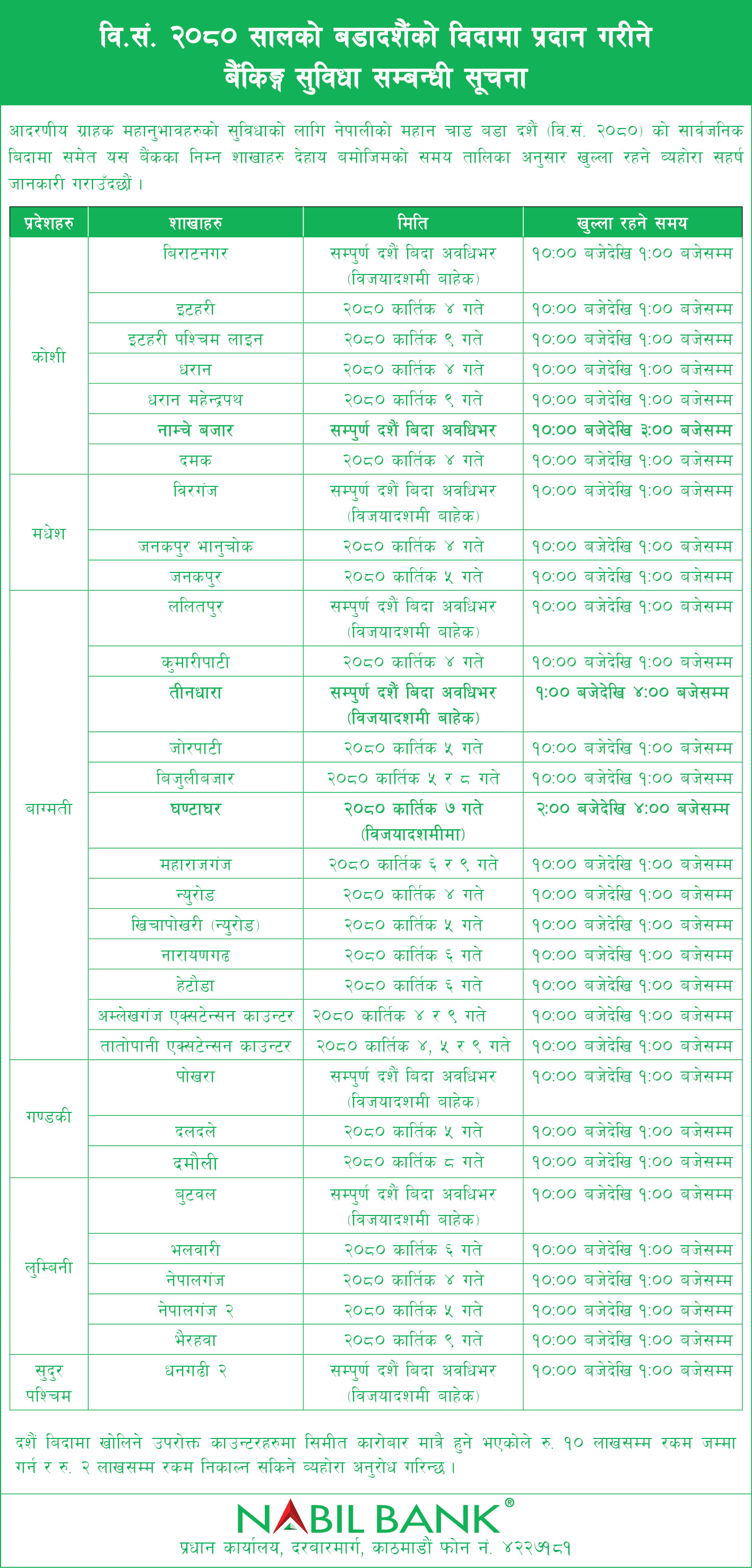 वि.सं. २०८० सालको बडादशैंको विदामा प्रदान गरीने बैंकिङ्ग सुविधा सम्बन्धी सूचना

आदरणीय ग्राहक महानुभावहरुको सुविधाको लागि नेपालीको महान चाड बडा दशैं (वि.सं. २०८०) को सार्वजनिक बिदामा समेत यस बैंकका निम्न शाखाहरु देहाय बमोजिमको समय तालिका अनुसार खुल्ला रहने व्यहोरा सहर्ष जानकारी गराउँदछौं ।

| प्रदेशहरु | शाखाहरु | मिति | खुल्ला रहने समय |
|---|---|---|---|
| कोशी | बिराटनगर | सम्पुर्ण दशैं बिदा अवधिभर (विजयादशमी बाहेक) | १०:०० बजेदेखि १:०० बजेसम्म |
| | इटहरी | २०८० कार्तिक ४ गते | १०:०० बजेदेखि १:०० बजेसम्म |
| | इटहरी पश्चिम लाइन | २०८० कार्तिक ९ गते | १०:०० बजेदेखि १:०० बजेसम्म |
| | धरान | २०८० कार्तिक ४ गते | १०:०० बजेदेखि १:०० बजेसम्म |
| | धरान महेन्द्रपथ | २०८० कार्तिक ९ गते | १०:०० बजेदेखि १:०० बजेसम्म |
| | नाम्चे बजार | सम्पुर्ण दशैं बिदा अवधिभर | १०:०० बजेदेखि ३:०० बजेसम्म |
| | दमक | २०८० कार्तिक ४ गते | १०:०० बजेदेखि १:०० बजेसम्म |
| मधेश | विरगंज | सम्पुर्ण दशैं बिदा अवधिभर (विजयादशमी बाहेक) | १०:०० बजेदेखि १:०० बजेसम्म |
| | जनकपुर भानुचोक | २०८० कार्तिक ४ गते | १०:०० बजेदेखि १:०० बजेसम्म |
| | जनकपुर | २०८० कार्तिक ५ गते | १०:०० बजेदेखि १:०० बजेसम्म |
| बाग्मती | ललितपुर | सम्पुर्ण दशैं बिदा अवधिभर (विजयादशमी बाहेक) | १०:०० बजेदेखि १:०० बजेसम्म |
| | कुमारीपाटी | २०८० कार्तिक ४ गते | १०:०० बजेदेखि १:०० बजेसम्म |
| | तीनधारा | सम्पुर्ण दशैं बिदा अवधिभर (विजयादशमी बाहेक) | १:०० बजेदेखि ४:०० बजेसम्म |
| | जोरपाटी | २०८० कार्तिक ५ गते | १०:०० बजेदेखि १:०० बजेसम्म |
| | बिजुलीबजार | २०८० कार्तिक ५ र ८ गते | १०:०० बजेदेखि १:०० बजेसम्म |
| | घण्टाघर | २०८० कार्तिक ७ गते (विजयादशमीमा) | २:०० बजेदेखि ४:०० बजेसम्म |
| | महाराजगंज | २०८० कार्तिक ६ र ९ गते | १०:०० बजेदेखि १:०० बजेसम्म |
| | न्युरोड | २०८० कार्तिक ४ गते | १०:०० बजेदेखि १:०० बजेसम्म |
| | खिचापोखरी (न्युरोड) | २०८० कार्तिक ५ गते | १०:०० बजेदेखि १:०० बजेसम्म |
| | नारायणगढ | २०८० कार्तिक ६ गते | १०:०० बजेदेखि १:०० बजेसम्म |
| | हेटौडा | २०८० कार्तिक ६ गते | १०:०० बजेदेखि १:०० बजेसम्म |
| | अम्लेखगंज एक्सटेन्सन काउन्टर | २०८० कार्तिक ४ र ९ गते | १०:०० बजेदेखि १:०० बजेसम्म |
| | तातोपानी एक्सटेन्सन काउन्टर | २०८० कार्तिक ४, ५ र ९ गते | १०:०० बजेदेखि १:०० बजेसम्म |
| गण्डकी | पोखरा | सम्पुर्ण दशैं बिदा अवधिभर (विजयादशमी बाहेक) | १०:०० बजेदेखि १:०० बजेसम्म |
| | दलदले | २०८० कार्तिक ५ गते | १०:०० बजेदेखि १:०० बजेसम्म |
| | दमौली | २०८० कार्तिक ८ गते | १०:०० बजेदेखि १:०० बजेसम्म |
| लुम्बिनी | बुटवल | सम्पुर्ण दशैं बिदा अवधिभर (विजयादशमी बाहेक) | १०:०० बजेदेखि १:०० बजेसम्म |
| | भलवारी | २०८० कार्तिक ६ गते | १०:०० बजेदेखि १:०० बजेसम्म |
| | नेपालगंज | २०८० कार्तिक ४ गते | १०:०० बजेदेखि १:०० बजेसम्म |
| | नेपालगंज २ | २०८० कार्तिक ५ गते | १०:०० बजेदेखि १:०० बजेसम्म |
| | भैरहवा | २०८० कार्तिक ९ गते | १०:०० बजेदेखि १:०० बजेसम्म |
| सुदुर पश्चिम | धनगढी २ | सम्पुर्ण दशैं बिदा अवधिभर (विजयादशमी बाहेक) | १०:०० बजेदेखि १:०० बजेसम्म |

दशैं बिदामा खोलिने उपरोक्त काउन्टरहरुमा सिमीत कारोबार मात्रै हुने भएकोले रु. १० लाखसम्म रकम जम्मा गर्न र रु. २ लाखसम्म रकम निकाल्न सकिने व्यहोरा अनुरोध गरिन्छ ।

NABIL BANK®
प्रधान कार्यालय, दरबारमार्ग, काठमाडौं फोन नं. ४२२७१८१